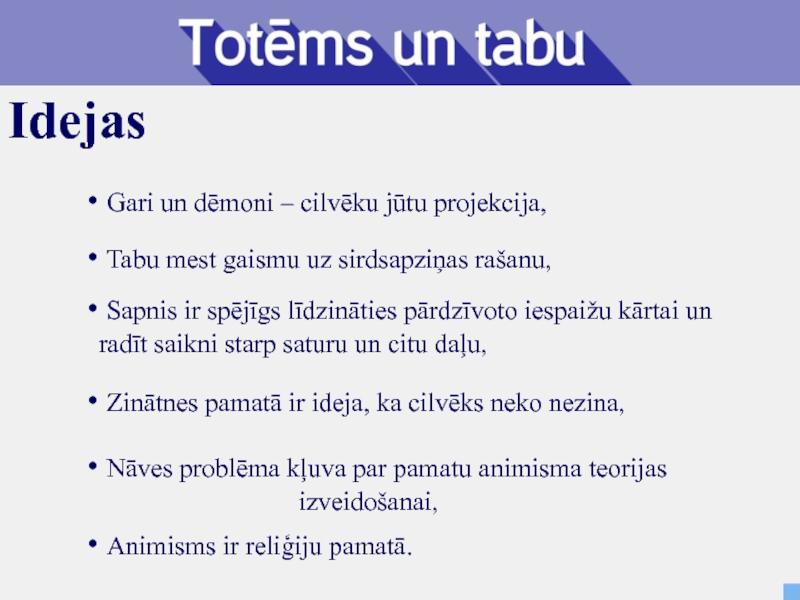 Totēms un tabu

Idejas

• Gari un dēmoni – cilvēku jūtu projekcija,

• Tabu mest gaismu uz sirdsapziņas rašanu,

• Sapnis ir spējīgs līdzināties pārdzīvoto iespaižu kārtai un radīt saikni starp saturu un citu daļu,

• Zinātnes pamatā ir ideja, ka cilvēks neko nezina,

• Nāves problēma kļuva par pamatu animisma teorijas izveidošanai,

• Animisms ir reliģiju pamatā.